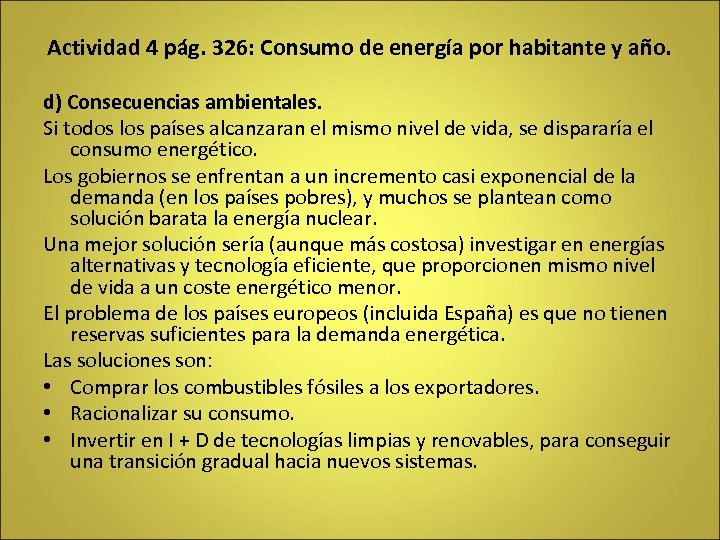 Actividad 4 pág. 326: Consumo de energía por habitante y año.

d) Consecuencias ambientales.

Si todos los países alcanzaran el mismo nivel de vida, se dispararía el consumo energético.

Los gobiernos se enfrentan a un incremento casi exponencial de la demanda (en los países pobres), y muchos se plantean como solución barata la energía nuclear.

Una mejor solución sería (aunque más costosa) investigar en energías alternativas y tecnología eficiente, que proporcionen mismo nivel de vida a un coste energético menor.

El problema de los países europeos (incluida España) es que no tienen reservas suficientes para la demanda energética.

Las soluciones son:

• Comprar los combustibles fósiles a los exportadores.
• Racionalizar su consumo.
• Invertir en I + D de tecnologías limpias y renovables, para conseguir una transición gradual hacia nuevos sistemas.